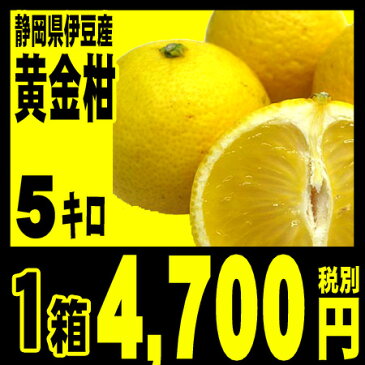 静岡県伊豆産
黄金柑

5キロ

1箱 4,700 税別 円